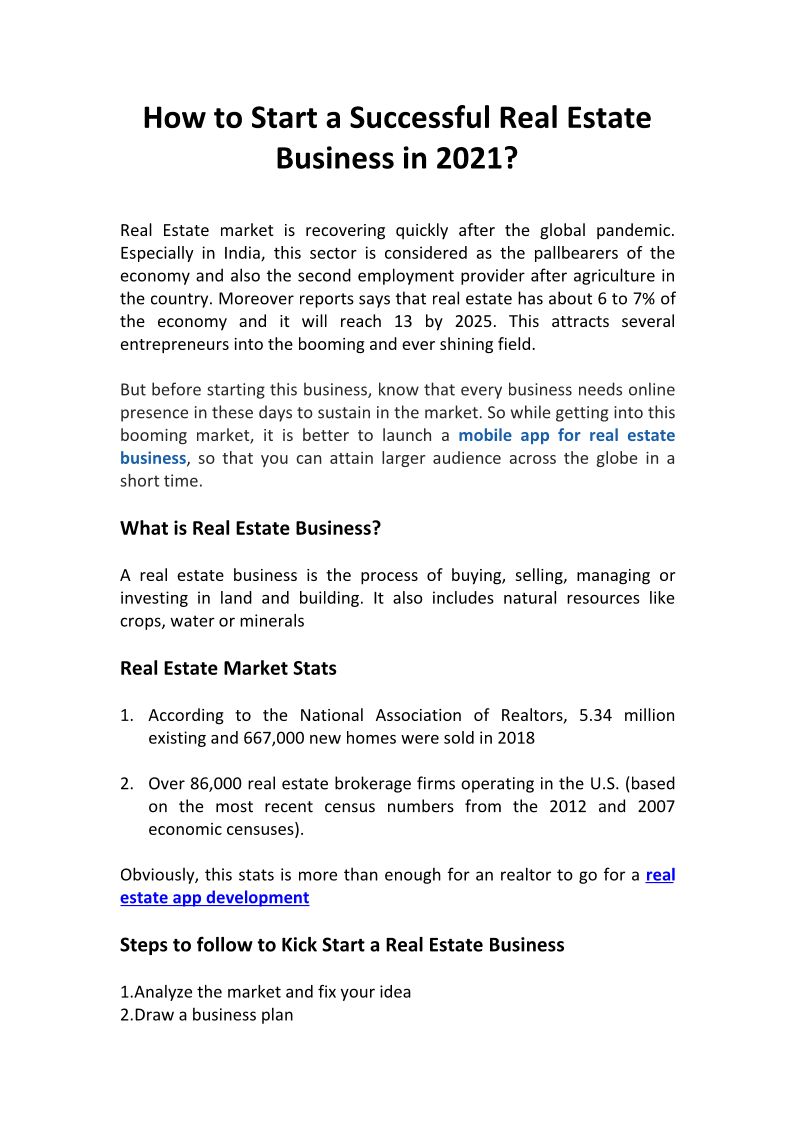 How to Start a Successful Real Estate Business in 2021?

Real Estate market is recovering quickly after the global pandemic. Especially in India, this sector is considered as the pallbearers of the economy and also the second employment provider after agriculture in the country. Moreover reports says that real estate has about 6 to 7% of the economy and it will reach 13 by 2025. This attracts several entrepreneurs into the booming and ever shining field.

But before starting this business, know that every business needs online presence in these days to sustain in the market. So while getting into this booming market, it is better to launch a mobile app for real estate business, so that you can attain larger audience across the globe in a short time.

What is Real Estate Business?

A real estate business is the process of buying, selling, managing or investing in land and building. It also includes natural resources like crops, water or minerals

Real Estate Market Stats

1. According to the National Association of Realtors, 5.34 million existing and 667,000 new homes were sold in 2018

2. Over 86,000 real estate brokerage firms operating in the U.S. (based on the most recent census numbers from the 2012 and 2007 economic censuses).

Obviously, this stats is more than enough for an realtor to go for a real estate app development

Steps to follow to Kick Start a Real Estate Business

1.Analyze the market and fix your idea
2.Draw a business plan